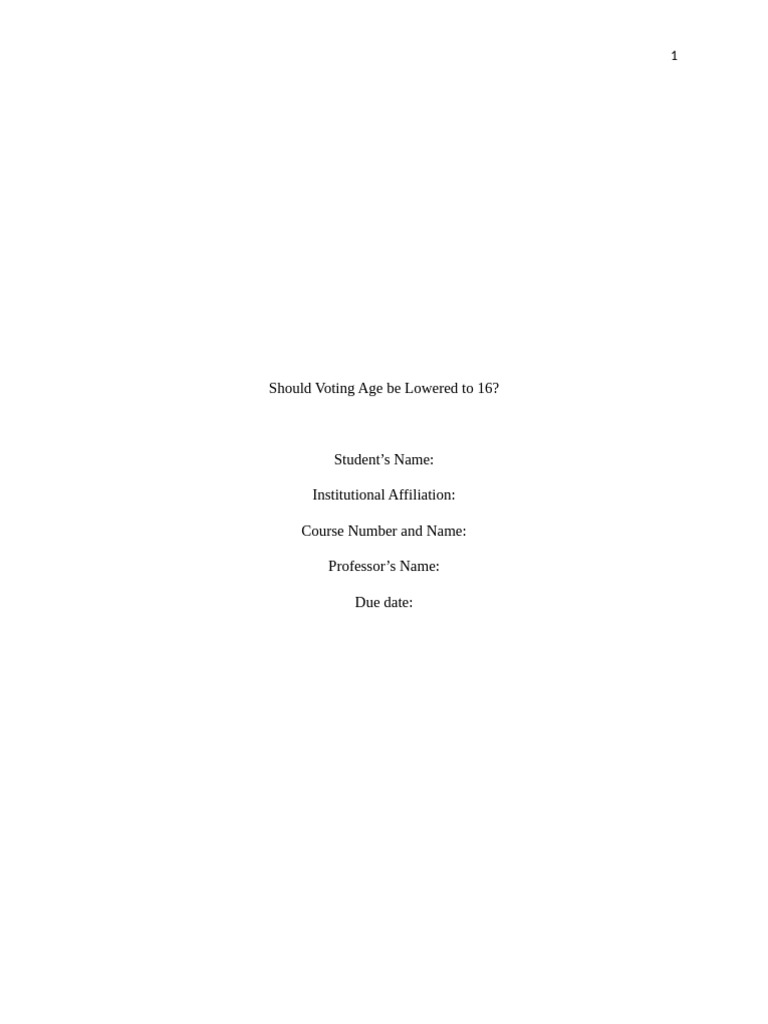 1

Should Voting Age be Lowered to 16?

Student’s Name:

Institutional Affiliation:

Course Number and Name:

Professor’s Name:

Due date: